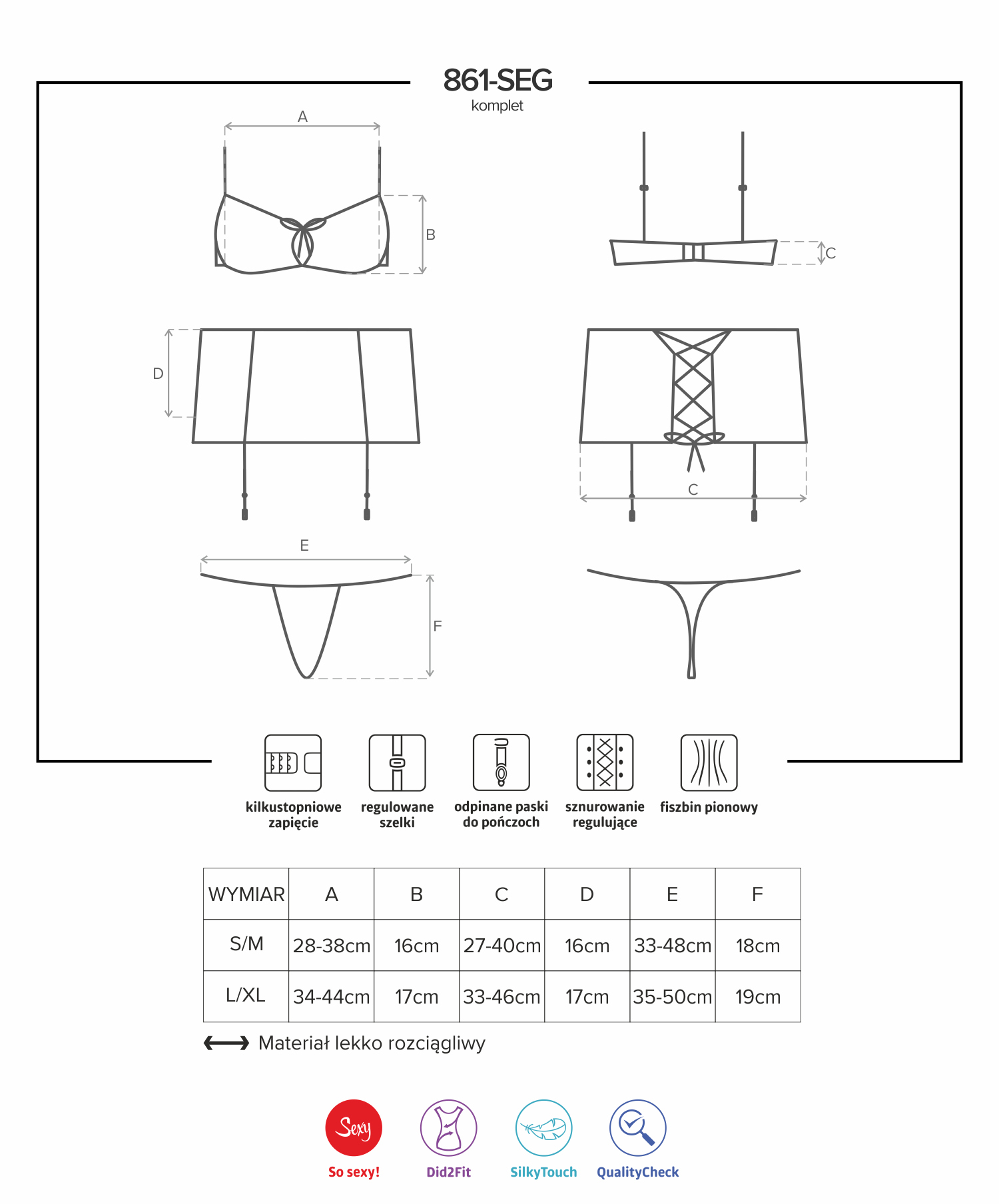 861-SEG
komplet

A
B
C
D
C
E
F

kilkustopniowe zapięcie
regulowane szelki
odpinane paski do pończoch
sznurowanie regulujące
fiszbin pionowy

| WYMIAR | A | B | C | D | E | F |
|---|---|---|---|---|---|---|
| S/M | 28-38cm | 16cm | 27-40cm | 16cm | 33-48cm | 18cm |
| L/XL | 34-44cm | 17cm | 33-46cm | 17cm | 35-50cm | 19cm |

Materiał lekko rozciągliwy

Sexy
So sexy!
Did2Fit
SilkyTouch
QualityCheck